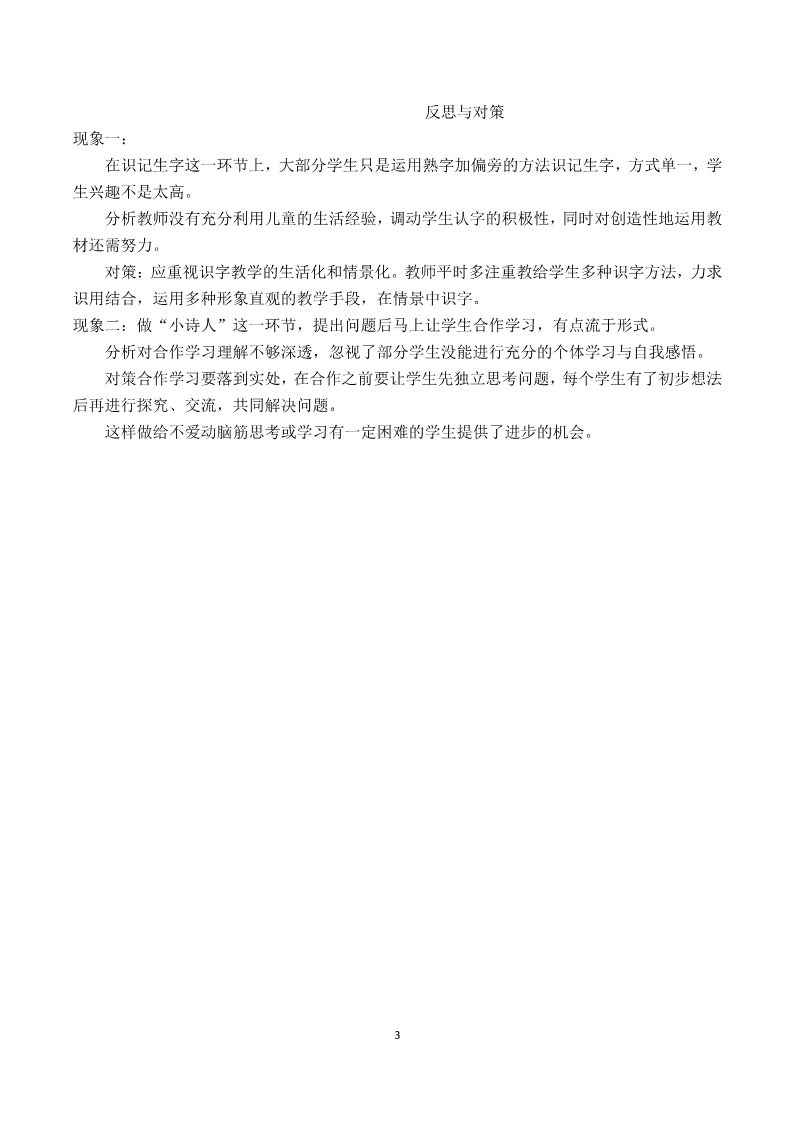 反思与对策

现象一：

在识记生字这一环节上，大部分学生只是运用熟字加偏旁的方法识记生字，方式单一，学生兴趣不是太高。

分析教师没有充分利用儿童的生活经验，调动学生认字的积极性，同时对创造性地运用教材还需努力。

对策：应重视识字教学的生活化和情景化。教师平时多注重教给学生多种识字方法，力求识用结合，运用多种形象直观的教学手段，在情景中识字。

现象二：做“小诗人”这一环节，提出问题后马上让学生合作学习，有点流于形式。

分析对合作学习理解不够深透，忽视了部分学生没能进行充分的个体学习与自我感悟。

对策合作学习要落到实处，在合作之前要让学生先独立思考问题，每个学生有了初步想法后再进行探究、交流，共同解决问题。

这样做给不爱动脑筋思考或学习有一定困难的学生提供了进步的机会。

3